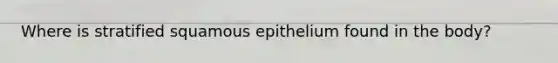 Where is stratified squamous epithelium found in the body?